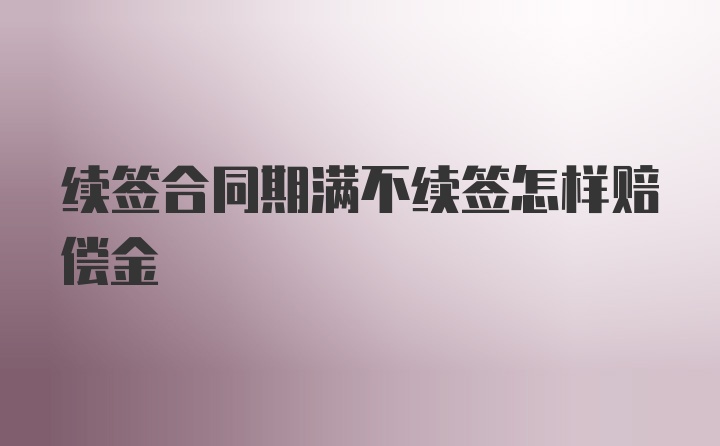 续签合同期满不续签怎样赔偿金